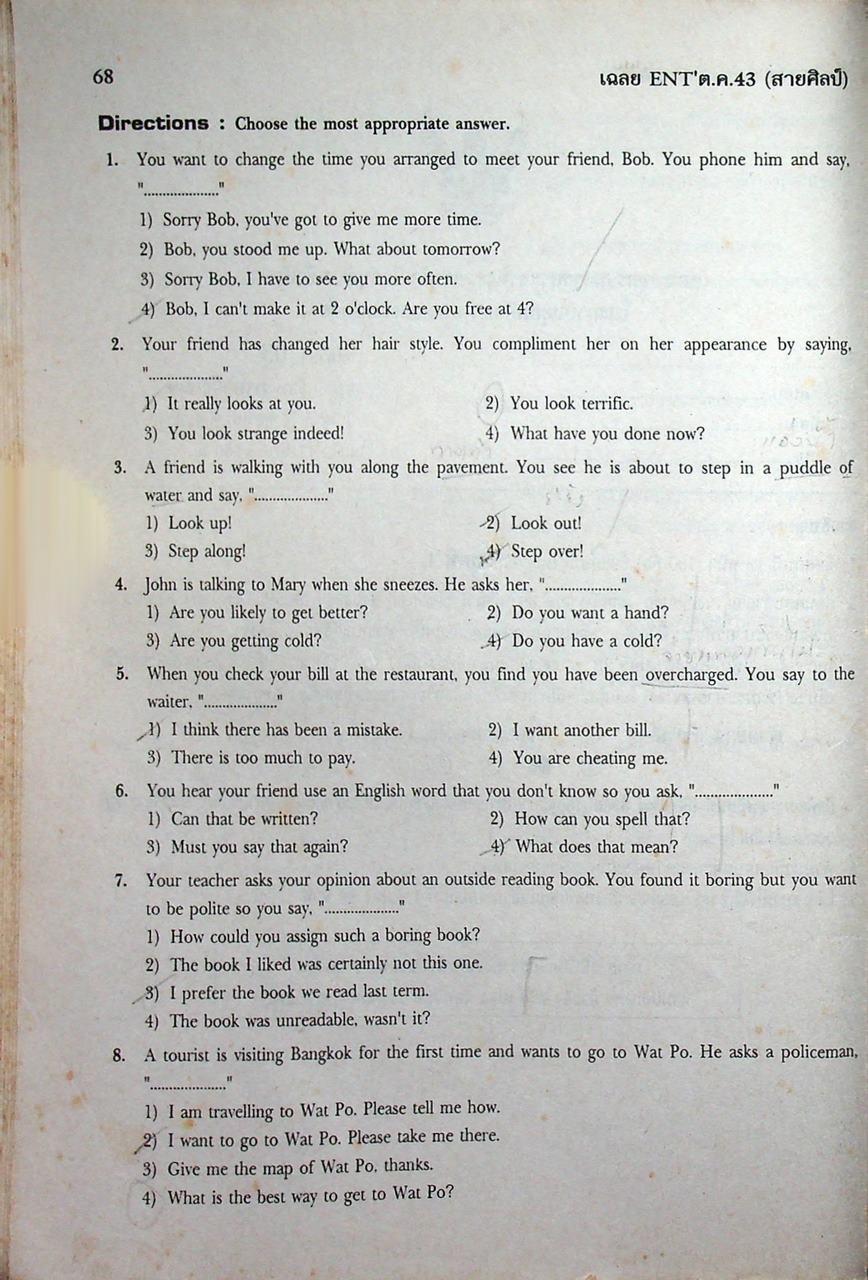 68 เฉลย ENT'ต.ค.43 (สายศิลป์)

Directions : Choose the most appropriate answer.

1. You want to change the time you arranged to meet your friend, Bob. You phone him and say, "..................."
1) Sorry Bob, you've got to give me more time.
2) Bob, you stood me up. What about tomorrow?
3) Sorry Bob, I have to see you more often.
4) Bob, I can't make it at 2 o'clock. Are you free at 4?

2. Your friend has changed her hair style. You compliment her on her appearance by saying, "..................."
1) It really looks at you.
2) You look terrific.
3) You look strange indeed!
4) What have you done now?

3. A friend is walking with you along the pavement. You see he is about to step in a puddle of water and say, "..................."
1) Look up!
2) Look out!
3) Step along!
4) Step over!

4. John is talking to Mary when she sneezes. He asks her, "..................."
1) Are you likely to get better?
2) Do you want a hand?
3) Are you getting cold?
4) Do you have a cold?

5. When you check your bill at the restaurant, you find you have been overcharged. You say to the waiter, "..................."
1) I think there has been a mistake.
2) I want another bill.
3) There is too much to pay.
4) You are cheating me.

6. You hear your friend use an English word that you don't know so you ask, "..................."
1) Can that be written?
2) How can you spell that?
3) Must you say that again?
4) What does that mean?

7. Your teacher asks your opinion about an outside reading book. You found it boring but you want to be polite so you say, "..................."
1) How could you assign such a boring book?
2) The book I liked was certainly not this one.
3) I prefer the book we read last term.
4) The book was unreadable, wasn't it?

8. A tourist is visiting Bangkok for the first time and wants to go to Wat Po. He asks a policeman, "..................."
1) I am travelling to Wat Po. Please tell me how.
2) I want to go to Wat Po. Please take me there.
3) Give me the map of Wat Po, thanks.
4) What is the best way to get to Wat Po?